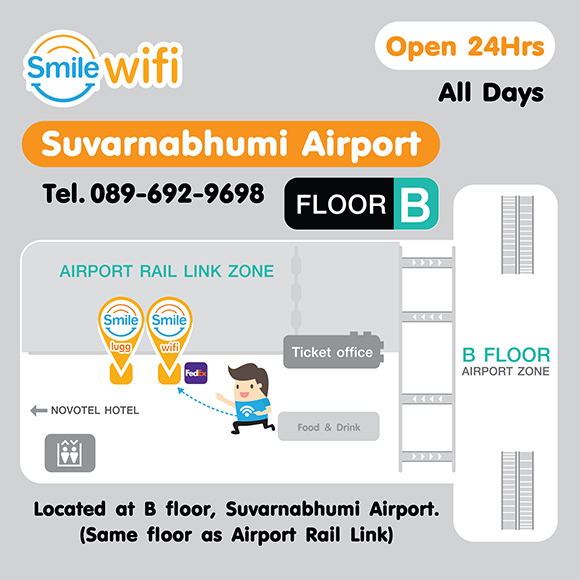 Smile wifi

Open 24Hrs

All Days

Suvarnabhumi Airport

Tel. 089-692-9698

FLOOR B

AIRPORT RAIL LINK ZONE

Smile lugg

Smile wifi

FedEx

Ticket office

B FLOOR
AIRPORT ZONE

NOVOTEL HOTEL

Food & Drink

Located at B floor, Suvarnabhumi Airport.
(Same floor as Airport Rail Link)